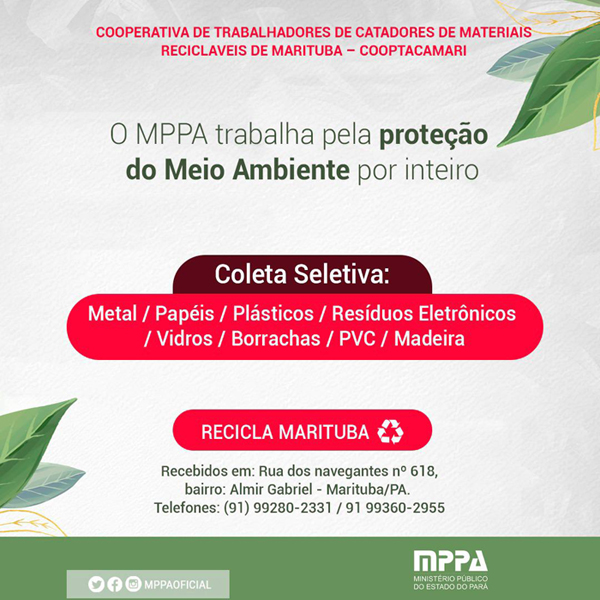 COOPERATIVA DE TRABALHADORES DE CATADORES DE MATERIAIS RECICLAVEIS DE MARITUBA – COOPTACAMARI

O MPPA trabalha pela proteção do Meio Ambiente por inteiro

Coleta Seletiva:

Metal / Papéis / Plásticos / Resíduos Eletrônicos / Vidros / Borrachas / PVC / Madeira

RECICLA MARITUBA

Recebidos em: Rua dos navegantes nº 618, bairro: Almir Gabriel - Marituba/PA.
Telefones: (91) 99280-2331 / 91 99360-2955

MPPAOFICIAL

MPPA
MINISTÉRIO PÚBLICO DO ESTADO DO PARÁ